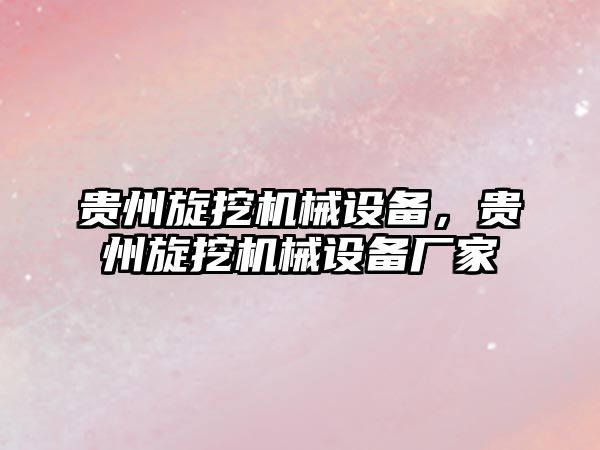 贵州旋挖机械设备，贵州旋挖机械设备厂家